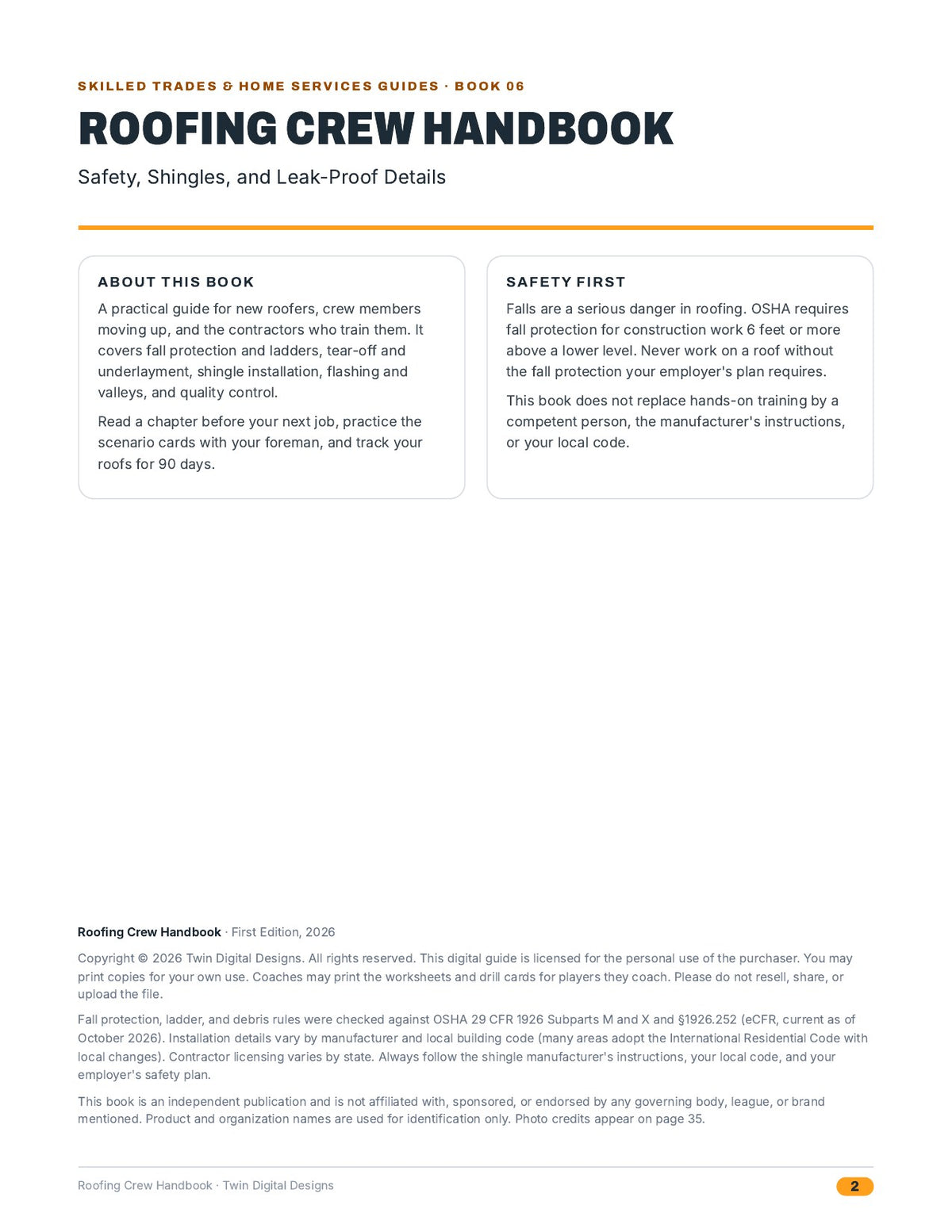 SKILLED TRADES & HOME SERVICES GUIDES · BOOK 06

ROOFING CREW HANDBOOK

Safety, Shingles, and Leak-Proof Details

ABOUT THIS BOOK

A practical guide for new roofers, crew members moving up, and the contractors who train them. It covers fall protection and ladders, tear-off and underlayment, shingle installation, flashing and valleys, and quality control.

Read a chapter before your next job, practice the scenario cards with your foreman, and track your roofs for 90 days.

SAFETY FIRST

Falls are a serious danger in roofing. OSHA requires fall protection for construction work 6 feet or more above a lower level. Never work on a roof without the fall protection your employer's plan requires.

This book does not replace hands-on training by a competent person, the manufacturer's instructions, or your local code.

Roofing Crew Handbook · First Edition, 2026

Copyright © 2026 Twin Digital Designs. All rights reserved. This digital guide is licensed for the personal use of the purchaser. You may print copies for your own use. Coaches may print the worksheets and drill cards for players they coach. Please do not resell, share, or upload the file.

Fall protection, ladder, and debris rules were checked against OSHA 29 CFR 1926 Subparts M and X and §1926.252 (eCFR, current as of October 2026). Installation details vary by manufacturer and local building code (many areas adopt the International Residential Code with local changes). Contractor licensing varies by state. Always follow the shingle manufacturer's instructions, your local code, and your employer's safety plan.

This book is an independent publication and is not affiliated with, sponsored, or endorsed by any governing body, league, or brand mentioned. Product and organization names are used for identification only. Photo credits appear on page 35.

Roofing Crew Handbook · Twin Digital Designs

2